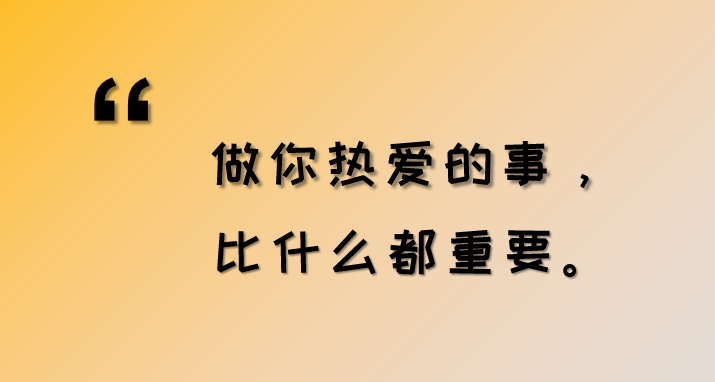 “
做你热爱的事，
比什么都重要。